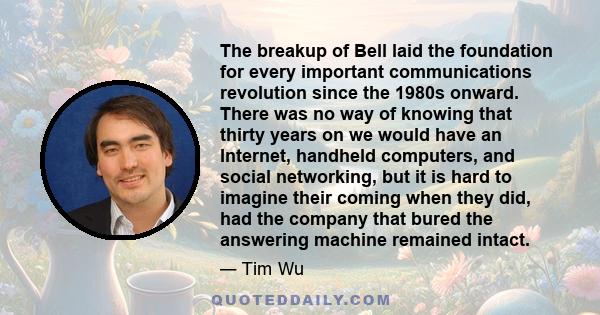 The breakup of Bell laid the foundation for every important communications revolution since the 1980s onward. There was no way of knowing that thirty years on we would have an Internet, handheld computers, and social networking, but it is hard to imagine their coming when they did, had the company that bured the answering machine remained intact.

— Tim Wu

QUOTEDDAILY.COM